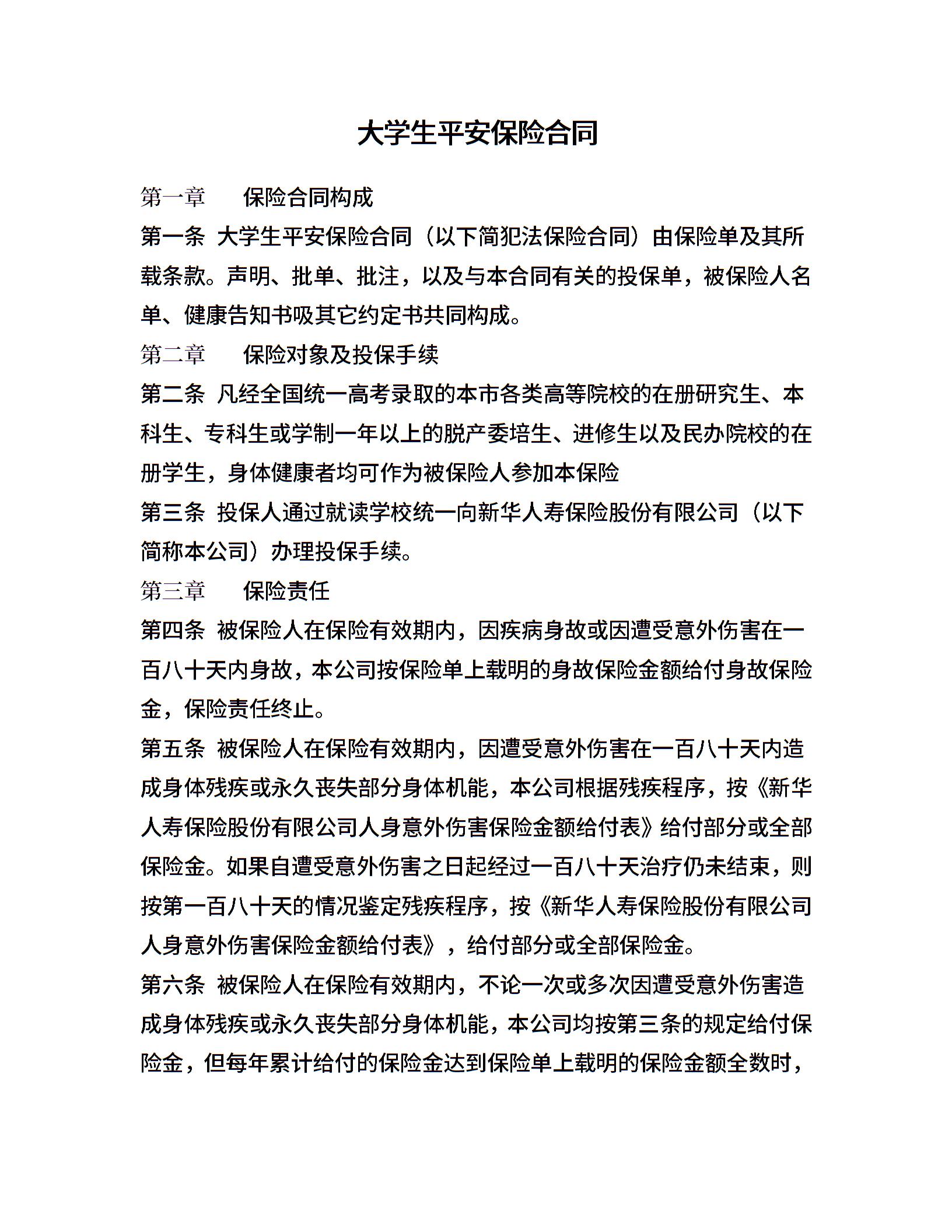 大学生平安保险合同

第一章 保险合同构成

第一条 大学生平安保险合同（以下简犯法保险合同）由保险单及其所载条款。声明、批单、批注，以及与本合同有关的投保单，被保险人名单、健康告知书吸其它约定书共同构成。

第二章 保险对象及投保手续

第二条 凡经全国统一高考录取的本市各类高等院校的在册研究生、本科生、专科生或学制一年以上的脱产委培生、进修生以及民办院校的在册学生，身体健康者均可作为被保险人参加本保险

第三条 投保人通过就读学校统一向新华人寿保险股份有限公司（以下简称本公司）办理投保手续。

第三章 保险责任

第四条 被保险人在保险有效期内，因疾病身故或因遭受意外伤害在一百八十天内身故，本公司按保险单上载明的身故保险金额给付身故保险金，保险责任终止。

第五条 被保险人在保险有效期内，因遭受意外伤害在一百八十天内造成身体残疾或永久丧失部分身体机能，本公司根据残疾程序，按《新华人寿保险股份有限公司人身意外伤害保险金额给付表》给付部分或全部保险金。如果自遭受意外伤害之日起经过一百八十天治疗仍未结束，则按第一百八十天的情况鉴定残疾程序，按《新华人寿保险股份有限公司人身意外伤害保险金额给付表》，给付部分或全部保险金。

第六条 被保险人在保险有效期内，不论一次或多次因遭受意外伤害造成身体残疾或永久丧失部分身体机能，本公司均按第三条的规定给付保险金，但每年累计给付的保险金达到保险单上载明的保险金额全数时，